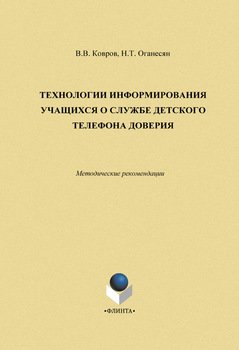 В.В. Ковров, Н.Т. Оганесян

ТЕХНОЛОГИИ ИНФОРМИРОВАНИЯ УЧАЩИХСЯ О СЛУЖБЕ ДЕТСКОГО ТЕЛЕФОНА ДОВЕРИЯ

Методические рекомендации

•ФЛИНТА•